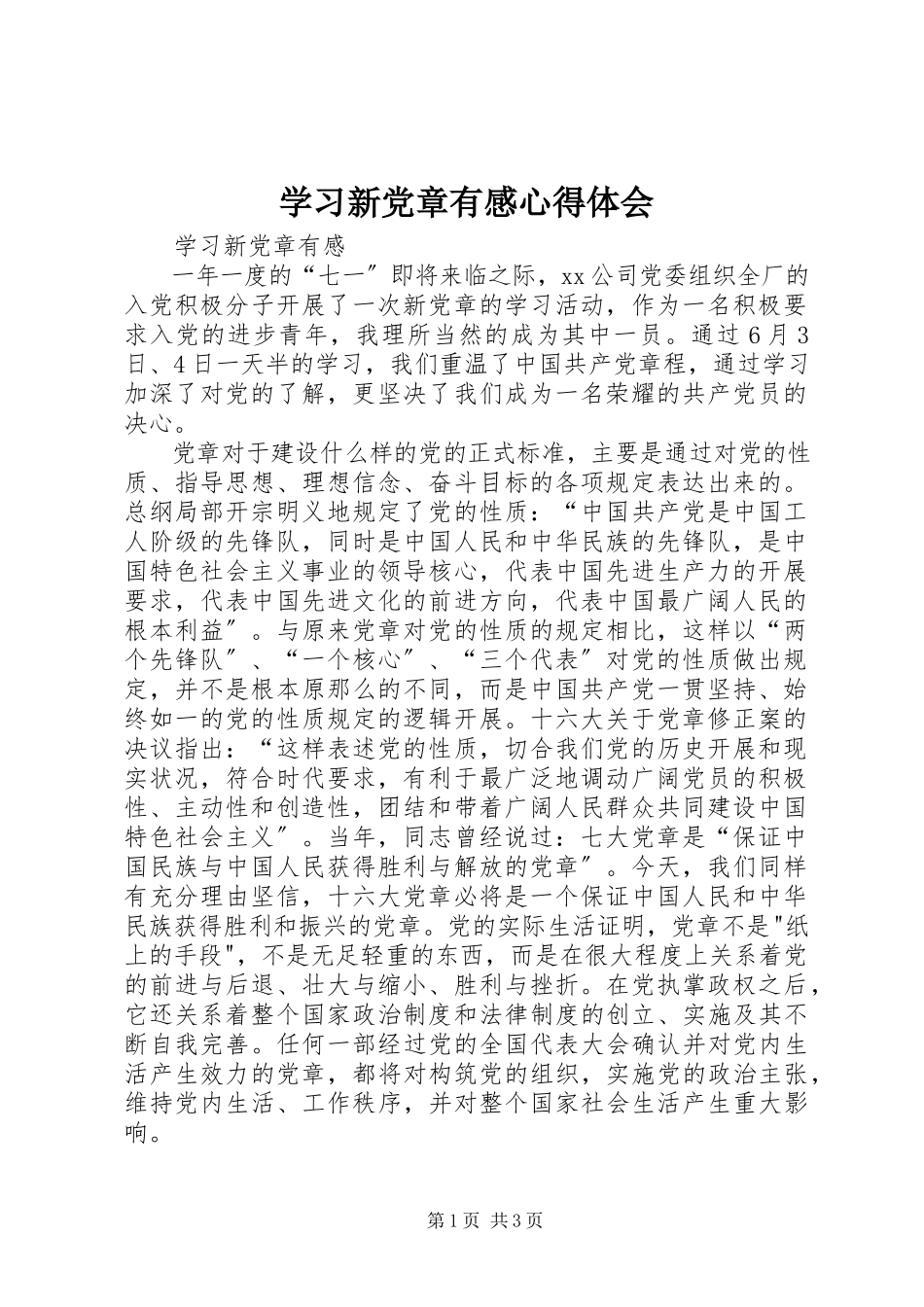 学习新党章有感心得体会

学习新党章有感

一年一度的“七一″即将来临之际，xx公司党委组织全厂的入党积极分子开展了一次新党章的学习活动，作为一名积极要求入党的进步青年，我理所当然的成为其中一员。通过6月3日、4日一天半的学习，我们重温了中国共产党章程，通过学习加深了对党的了解，更坚决了我们成为一名荣耀的共产党员的决心。

党章对于建设什么样的党的正式标准，主要是通过对党的性质、指导思想、理想信念、奋斗目标的各项规定表达出来的。总纲局部开宗明义地规定了党的性质：“中国共产党是中国工人阶级的先锋队，同时是中国人民和中华民族的先锋队，是中国特色社会主义事业的领导核心，代表中国先进生产力的开展要求，代表中国先进文化的前进方向，代表中国最广阔人民的根本利益″。与原来党章对党的性质的规定相比，这样以“两个先锋队″、“一个核心″、“三个代表″对党的性质做出规定，并不是根本原那么的不同，而是中国共产党一贯坚持、始终如一的党的性质规定的逻辑开展。十六大关于党章修正案的决议指出：“这样表述党的性质，切合我们党的历史开展和现实状况，符合时代要求，有利于最广泛地调动广阔党员的积极性、主动性和创造性，团结和带着广阔人民群众共同建设中国特色社会主义″。当年，同志曾经说过：七大党章是“保证中国民族与中国人民获得胜利与解放的党章″。今天，我们同样有充分理由坚信，十六大党章必将是一个保证中国人民和中华民族获得胜利和振兴的党章。党的实际生活证明，党章不是"纸上的手段"，不是无足轻重的东西，而是在很大程度上关系着党的前进与后退、壮大与缩小、胜利与挫折。在党执掌政权之后，它还关系着整个国家政治制度和法律制度的创立、实施及其不断自我完善。任何一部经过党的全国代表大会确认并对党内生活产生效力的党章，都将对构筑党的组织，实施党的政治主张，维持党内生活、工作秩序，并对整个国家社会生活产生重大影响。

第1页 共3页